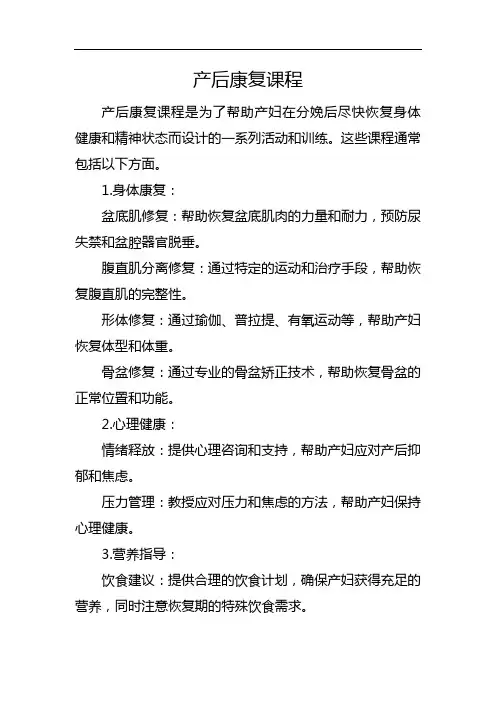 产后康复课程

产后康复课程是为了帮助产妇在分娩后尽快恢复身体健康和精神状态而设计的一系列活动和训练。这些课程通常包括以下方面。

1.身体康复：

盆底肌修复：帮助恢复盆底肌肉的力量和耐力，预防尿失禁和盆腔器官脱垂。

腹直肌分离修复：通过特定的运动和治疗手段，帮助恢复腹直肌的完整性。

形体修复：通过瑜伽、普拉提、有氧运动等，帮助产妇恢复体型和体重。

骨盆修复：通过专业的骨盆矫正技术，帮助恢复骨盆的正常位置和功能。

2.心理健康：

情绪释放：提供心理咨询和支持，帮助产妇应对产后抑郁和焦虑。

压力管理：教授应对压力和焦虑的方法，帮助产妇保持心理健康。

3.营养指导：

饮食建议：提供合理的饮食计划，确保产妇获得充足的营养，同时注意恢复期的特殊饮食需求。